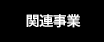 関連事業